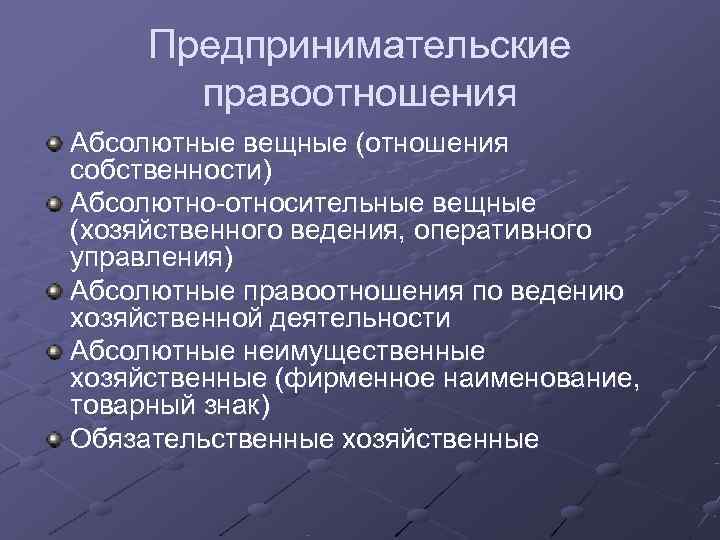 Предпринимательские правоотношения

• Абсолютные вещные (отношения собственности)
• Абсолютно-относительные вещные (хозяйственного ведения, оперативного управления)
• Абсолютные правоотношения по ведению хозяйственной деятельности
• Абсолютные неимущественные хозяйственные (фирменное наименование, товарный знак)
• Обязательственные хозяйственные